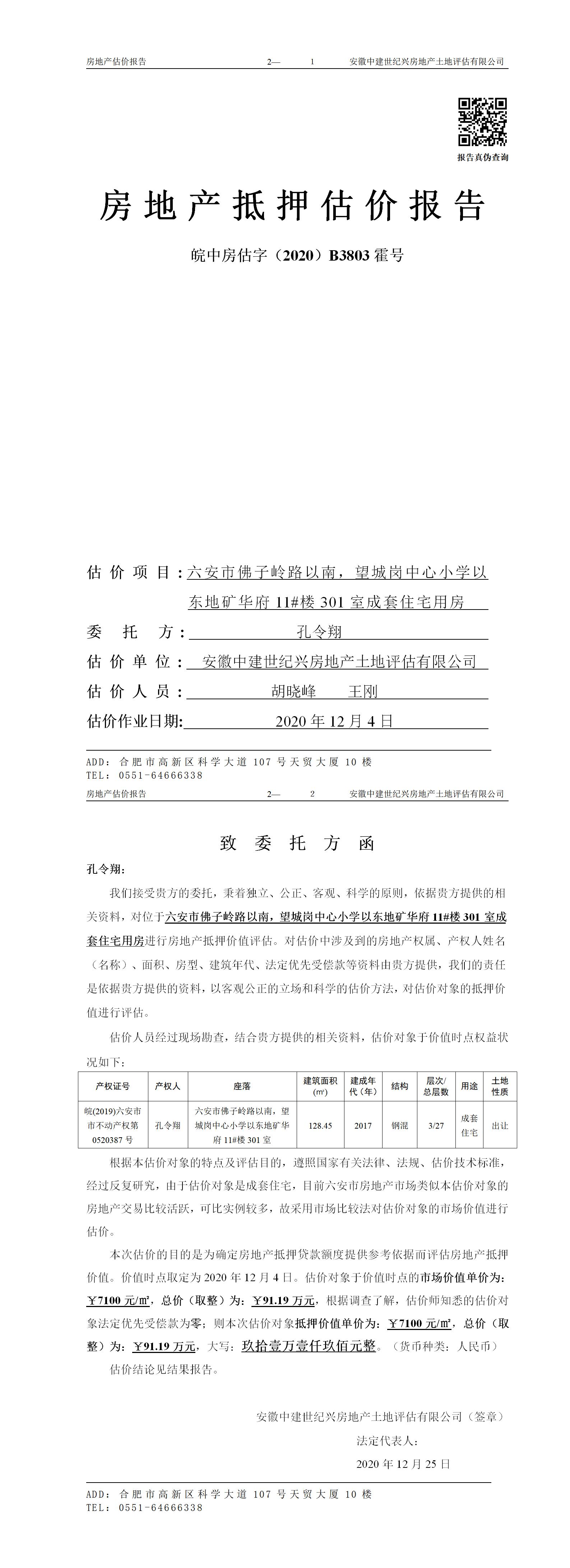 房地产估价报告　　2—　1　　安徽中建世纪兴房地产土地评估有限公司

报告真伪查询

房地产抵押估价报告

皖中房估字（2020）B3803 霍号

估价项目：六安市佛子岭路以南，望城岗中心小学以东地矿华府 11#楼 301 室成套住宅用房

委托方：孔令翔

估价单位：安徽中建世纪兴房地产土地评估有限公司

估价人员：胡晓峰　王刚

估价作业日期：2020 年 12 月 4 日

ADD：合肥市高新区科学大道 107 号天贸大厦 10 楼
TEL：0551-64666338

房地产估价报告　　2—　2　　安徽中建世纪兴房地产土地评估有限公司

致委托方函

孔令翔：

我们接受贵方的委托，秉着独立、公正、客观、科学的原则，依据贵方提供的相关资料，对位于六安市佛子岭路以南，望城岗中心小学以东地矿华府 11#楼 301 室成套住宅用房进行房地产抵押价值评估。对估价中涉及到的房地产权属、产权人姓名（名称）、面积、房型、建筑年代、法定优先受偿款等资料由贵方提供，我们的责任是依据贵方提供的资料，以客观公正的立场和科学的估价方法，对估价对象的抵押价值进行评估。

估价人员经过现场勘查，结合贵方提供的相关资料，估价对象于价值时点权益状况如下：

| 产权证号 | 产权人 | 座落 | 建筑面积(㎡) | 建成年代（年） | 结构 | 层次/总层数 | 用途 | 土地性质 |
|---|---|---|---|---|---|---|---|---|
| 皖(2019)六安市市不动产权第 0520387 号 | 孔令翔 | 六安市佛子岭路以南，望城岗中心小学以东地矿华府 11#楼 301 室 | 128.45 | 2017 | 钢混 | 3/27 | 成套住宅 | 出让 |

根据本估价对象的特点及评估目的，遵照国家有关法律、法规、估价技术标准，经过反复研究，由于估价对象是成套住宅，目前六安市房地产市场类似本估价对象的房地产交易比较活跃，可比实例较多，故采用市场比较法对估价对象的市场价值进行估价。

本次估价的目的是为确定房地产抵押贷款额度提供参考依据而评估房地产抵押价值。价值时点取定为 2020 年 12 月 4 日。估价对象于价值时点的市场价值单价为：￥7100 元/㎡，总价（取整）为：￥91.19 万元，根据调查了解，估价师知悉的估价对象法定优先受偿款为零；则本次估价对象抵押价值单价为：￥7100 元/㎡，总价（取整）为：￥91.19 万元，大写：玖拾壹万壹仟玖佰元整。（货币种类：人民币）

估价结论见结果报告。

安徽中建世纪兴房地产土地评估有限公司（签章）

法定代表人：

2020 年 12 月 25 日

ADD：合肥市高新区科学大道 107 号天贸大厦 10 楼
TEL：0551-64666338